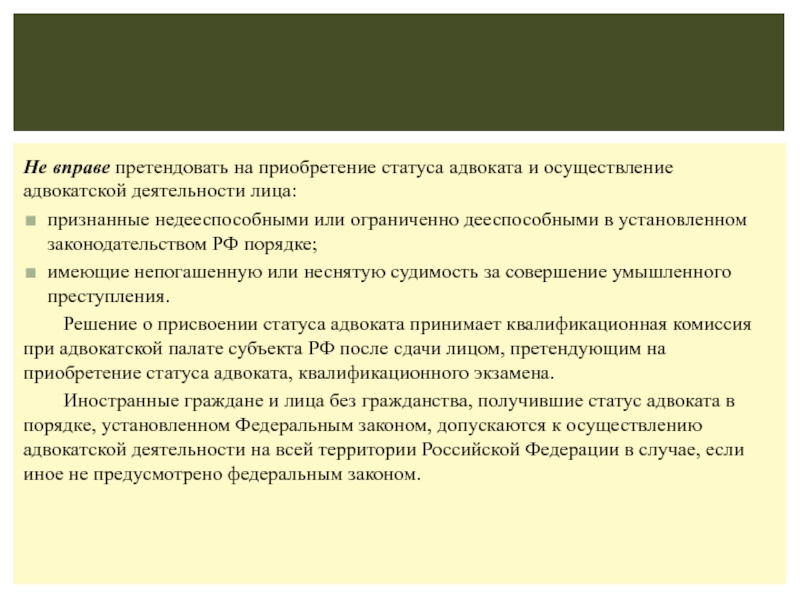 Не вправе претендовать на приобретение статуса адвоката и осуществление адвокатской деятельности лица:

признанные недееспособными или ограниченно дееспособными в установленном законодательством РФ порядке;

имеющие непогашенную или неснятую судимость за совершение умышленного преступления.

Решение о присвоении статуса адвоката принимает квалификационная комиссия при адвокатской палате субъекта РФ после сдачи лицом, претендующим на приобретение статуса адвоката, квалификационного экзамена.

Иностранные граждане и лица без гражданства, получившие статус адвоката в порядке, установленном Федеральным законом, допускаются к осуществлению адвокатской деятельности на всей территории Российской Федерации в случае, если иное не предусмотрено федеральным законом.